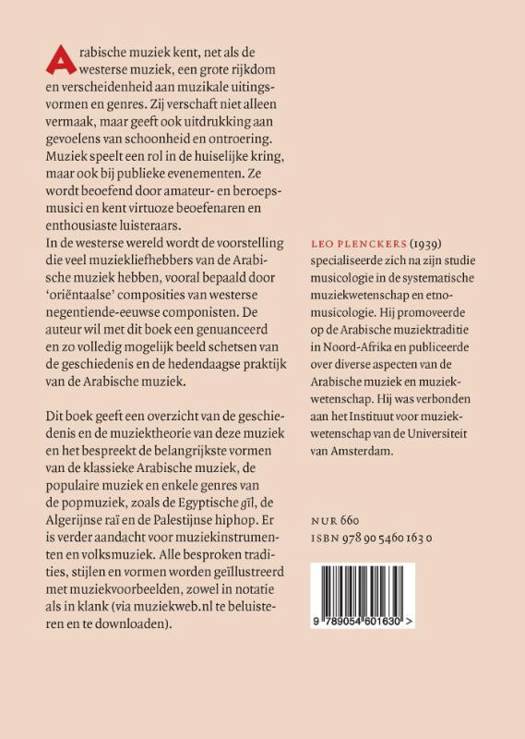 Arabische muziek kent, net als de westerse muziek, een grote rijkdom en verscheidenheid aan muzikale uitingsvormen en genres. Zij verschaft niet alleen vermaak, maar geeft ook uitdrukking aan gevoelens van schoonheid en ontroering. Muziek speelt een rol in de huiselijke kring, maar ook bij publieke evenementen. Ze wordt beoefend door amateur- en beroepsmusici en kent virtuoze beoefenaren en enthousiaste luisteraars.
In de westerse wereld wordt de voorstelling die veel muziekliefhebbers van de Arabische muziek hebben, vooral bepaald door 'oriëntaalse' composities van westerse negentiende-eeuwse componisten. De auteur wil met dit boek een genuanceerd en zo volledig mogelijk beeld schetsen van de geschiedenis en de hedendaagse praktijk van de Arabische muziek.

Dit boek geeft een overzicht van de geschiedenis en de muziektheorie van deze muziek en het bespreekt de belangrijkste vormen van de klassieke Arabische muziek, de populaire muziek en enkele genres van de popmuziek, zoals de Egyptische gīl, de Algerijnse raï en de Palestijnse hiphop. Er is verder aandacht voor muziekinstrumenten en volksmuziek. Alle besproken tradities, stijlen en vormen worden geïllustreerd met muziekvoorbeelden, zowel in notatie als in klank (via muziekweb.nl te beluisteren en te downloaden).

LEO PLENCKERS (1939) specialiseerde zich na zijn studie musicologie in de systematische muziekwetenschap en etnomusicologie. Hij promoveerde op de Arabische muziektraditie in Noord-Afrika en publiceerde over diverse aspecten van de Arabische muziek en muziekwetenschap. Hij was verbonden aan het Instituut voor muziekwetenschap van de Universiteit van Amsterdam.

NUR 660
ISBN 978 90 5460 163 0

9 789054 601630 >